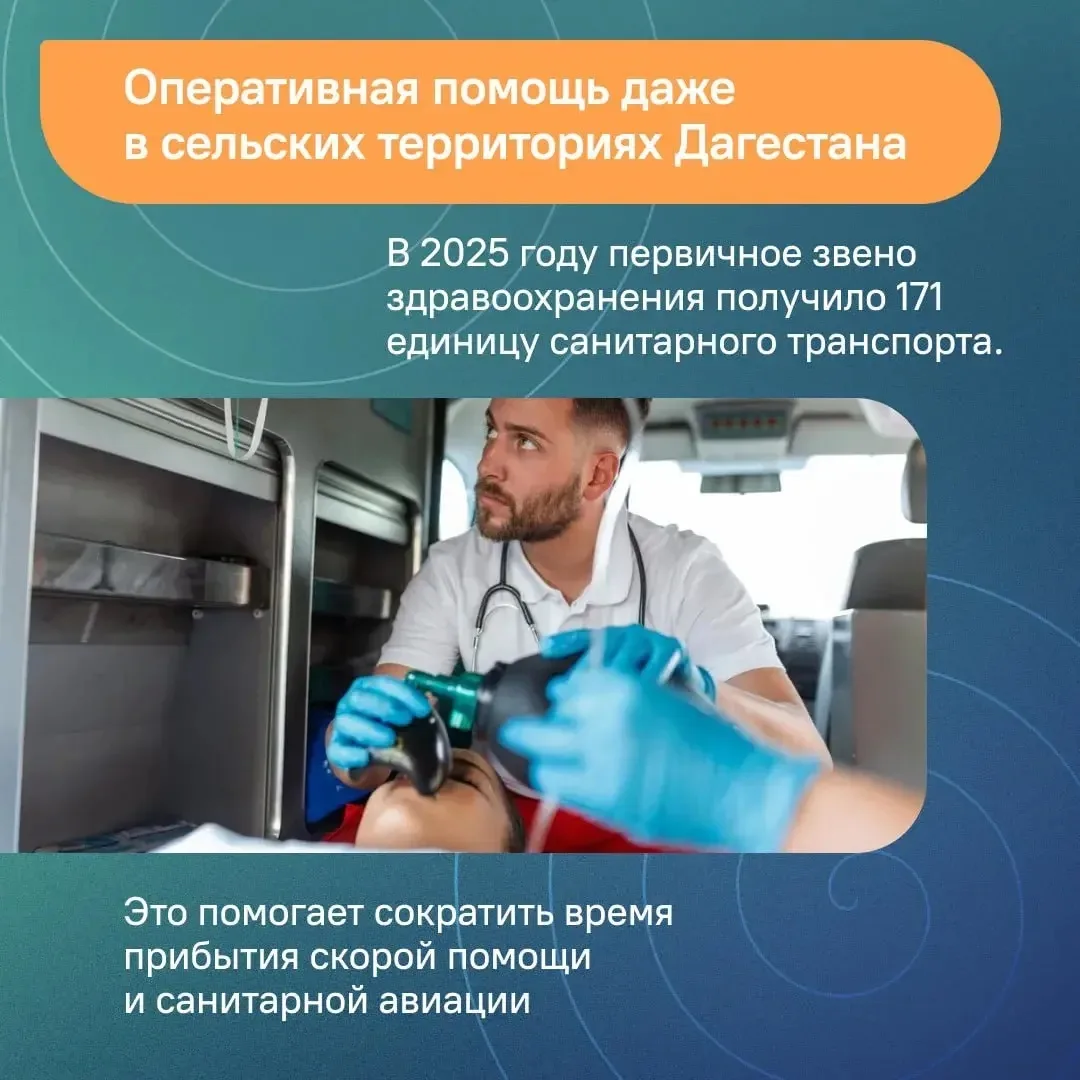 Оперативная помощь даже в сельских территориях Дагестана

В 2025 году первичное звено здравоохранения получило 171 единицу санитарного транспорта.

Это помогает сократить время прибытия скорой помощи и санитарной авиации